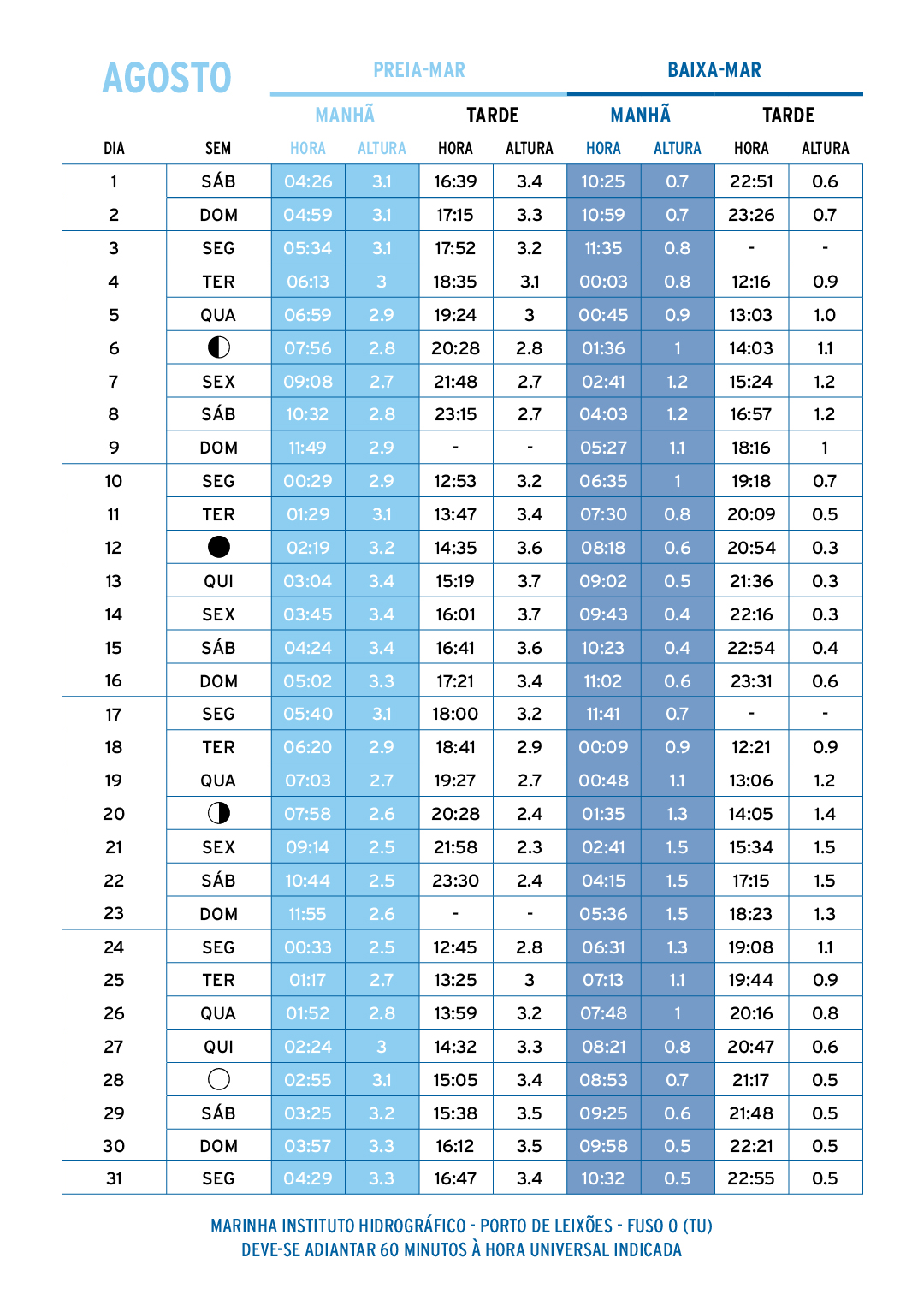 AGOSTO

| | | PREIA-MAR | | | | BAIXA-MAR | | | |
|---|---|---|---|---|---|---|---|---|---|
| | | MANHÃ | | TARDE | | MANHÃ | | TARDE | |
| DIA | SEM | HORA | ALTURA | HORA | ALTURA | HORA | ALTURA | HORA | ALTURA |
| 1 | SÁB | 04:26 | 3.1 | 16:39 | 3.4 | 10:25 | 0.7 | 22:51 | 0.6 |
| 2 | DOM | 04:59 | 3.1 | 17:15 | 3.3 | 10:59 | 0.7 | 23:26 | 0.7 |
| 3 | SEG | 05:34 | 3.1 | 17:52 | 3.2 | 11:35 | 0.8 | - | - |
| 4 | TER | 06:13 | 3 | 18:35 | 3.1 | 00:03 | 0.8 | 12:16 | 0.9 |
| 5 | QUA | 06:59 | 2.9 | 19:24 | 3 | 00:45 | 0.9 | 13:03 | 1.0 |
| 6 | | 07:56 | 2.8 | 20:28 | 2.8 | 01:36 | 1 | 14:03 | 1.1 |
| 7 | SEX | 09:08 | 2.7 | 21:48 | 2.7 | 02:41 | 1.2 | 15:24 | 1.2 |
| 8 | SÁB | 10:32 | 2.8 | 23:15 | 2.7 | 04:03 | 1.2 | 16:57 | 1.2 |
| 9 | DOM | 11:49 | 2.9 | - | - | 05:27 | 1.1 | 18:16 | 1 |
| 10 | SEG | 00:29 | 2.9 | 12:53 | 3.2 | 06:35 | 1 | 19:18 | 0.7 |
| 11 | TER | 01:29 | 3.1 | 13:47 | 3.4 | 07:30 | 0.8 | 20:09 | 0.5 |
| 12 | | 02:19 | 3.2 | 14:35 | 3.6 | 08:18 | 0.6 | 20:54 | 0.3 |
| 13 | QUI | 03:04 | 3.4 | 15:19 | 3.7 | 09:02 | 0.5 | 21:36 | 0.3 |
| 14 | SEX | 03:45 | 3.4 | 16:01 | 3.7 | 09:43 | 0.4 | 22:16 | 0.3 |
| 15 | SÁB | 04:24 | 3.4 | 16:41 | 3.6 | 10:23 | 0.4 | 22:54 | 0.4 |
| 16 | DOM | 05:02 | 3.3 | 17:21 | 3.4 | 11:02 | 0.6 | 23:31 | 0.6 |
| 17 | SEG | 05:40 | 3.1 | 18:00 | 3.2 | 11:41 | 0.7 | - | - |
| 18 | TER | 06:20 | 2.9 | 18:41 | 2.9 | 00:09 | 0.9 | 12:21 | 0.9 |
| 19 | QUA | 07:03 | 2.7 | 19:27 | 2.7 | 00:48 | 1.1 | 13:06 | 1.2 |
| 20 | | 07:58 | 2.6 | 20:28 | 2.4 | 01:35 | 1.3 | 14:05 | 1.4 |
| 21 | SEX | 09:14 | 2.5 | 21:58 | 2.3 | 02:41 | 1.5 | 15:34 | 1.5 |
| 22 | SÁB | 10:44 | 2.5 | 23:30 | 2.4 | 04:15 | 1.5 | 17:15 | 1.5 |
| 23 | DOM | 11:55 | 2.6 | - | - | 05:36 | 1.5 | 18:23 | 1.3 |
| 24 | SEG | 00:33 | 2.5 | 12:45 | 2.8 | 06:31 | 1.3 | 19:08 | 1.1 |
| 25 | TER | 01:17 | 2.7 | 13:25 | 3 | 07:13 | 1.1 | 19:44 | 0.9 |
| 26 | QUA | 01:52 | 2.8 | 13:59 | 3.2 | 07:48 | 1 | 20:16 | 0.8 |
| 27 | QUI | 02:24 | 3 | 14:32 | 3.3 | 08:21 | 0.8 | 20:47 | 0.6 |
| 28 | | 02:55 | 3.1 | 15:05 | 3.4 | 08:53 | 0.7 | 21:17 | 0.5 |
| 29 | SÁB | 03:25 | 3.2 | 15:38 | 3.5 | 09:25 | 0.6 | 21:48 | 0.5 |
| 30 | DOM | 03:57 | 3.3 | 16:12 | 3.5 | 09:58 | 0.5 | 22:21 | 0.5 |
| 31 | SEG | 04:29 | 3.3 | 16:47 | 3.4 | 10:32 | 0.5 | 22:55 | 0.5 |

MARINHA INSTITUTO HIDROGRÁFICO - PORTO DE LEIXÕES - FUSO 0 (TU)
DEVE-SE ADIANTAR 60 MINUTOS À HORA UNIVERSAL INDICADA